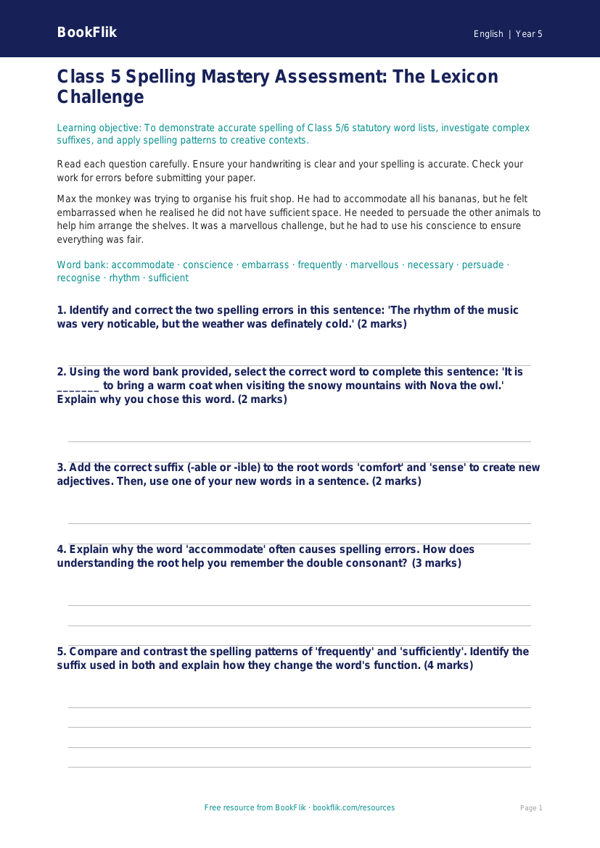 BookFlik

English | Year 5

Class 5 Spelling Mastery Assessment: The Lexicon Challenge

Learning objective: To demonstrate accurate spelling of Class 5/6 statutory word lists, investigate complex suffixes, and apply spelling patterns to creative contexts.

Read each question carefully. Ensure your handwriting is clear and your spelling is accurate. Check your work for errors before submitting your paper.

Max the monkey was trying to organise his fruit shop. He had to accommodate all his bananas, but he felt embarrassed when he realised he did not have sufficient space. He needed to persuade the other animals to help him arrange the shelves. It was a marvellous challenge, but he had to use his conscience to ensure everything was fair.

Word bank: accommodate · conscience · embarrass · frequently · marvellous · necessary · persuade · recognise · rhythm · sufficient

1. Identify and correct the two spelling errors in this sentence: 'The rhythm of the music was very noticable, but the weather was definately cold.' (2 marks)

2. Using the word bank provided, select the correct word to complete this sentence: 'It is _______ to bring a warm coat when visiting the snowy mountains with Nova the owl.' Explain why you chose this word. (2 marks)

3. Add the correct suffix (-able or -ible) to the root words 'comfort' and 'sense' to create new adjectives. Then, use one of your new words in a sentence. (2 marks)

4. Explain why the word 'accommodate' often causes spelling errors. How does understanding the root help you remember the double consonant? (3 marks)

5. Compare and contrast the spelling patterns of 'frequently' and 'sufficiently'. Identify the suffix used in both and explain how they change the word's function. (4 marks)

Free resource from BookFlik · bookflik.com/resources

Page 1